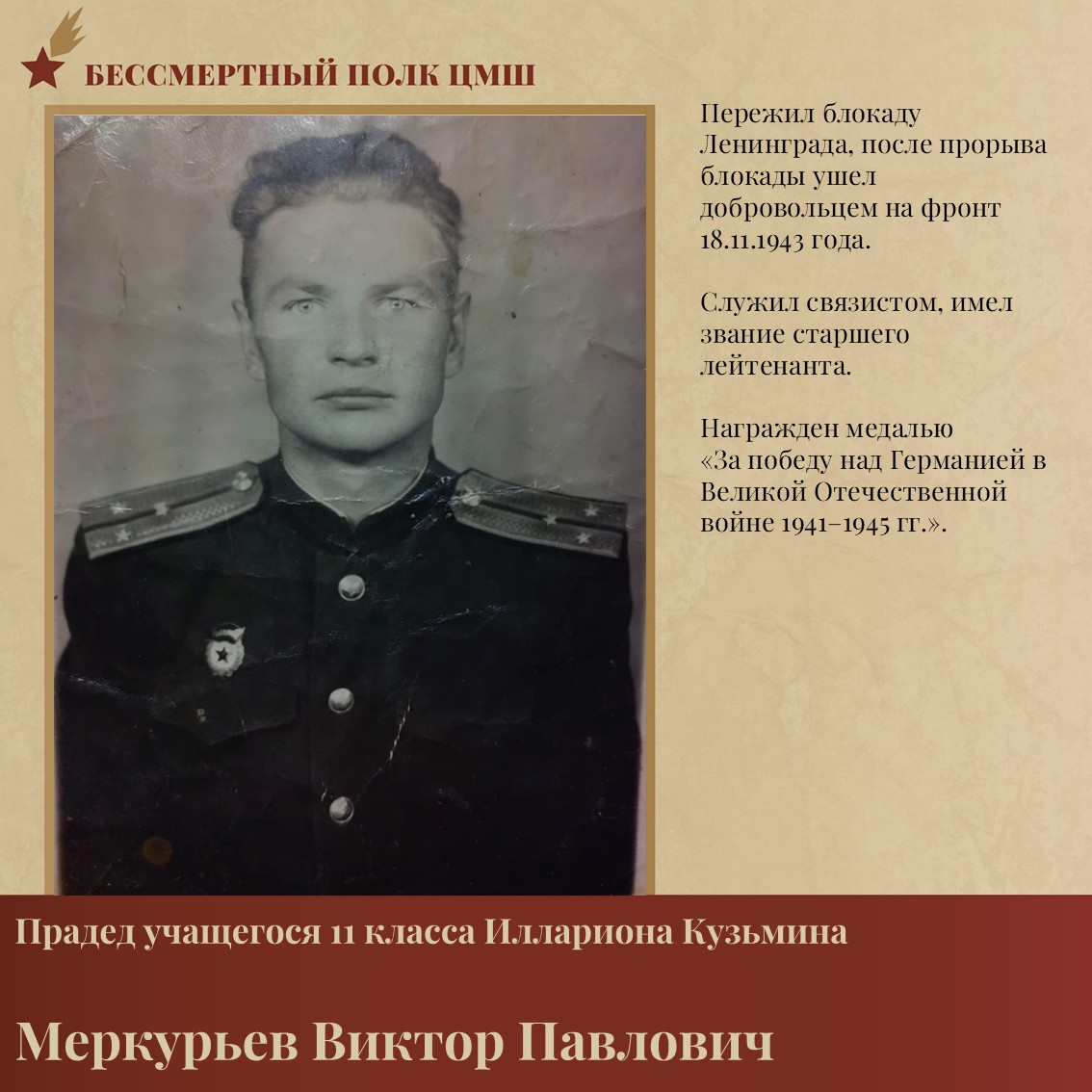 БЕССМЕРТНЫЙ ПОЛК ЦМШ

Пережил блокаду Ленинграда, после прорыва блокады ушел добровольцем на фронт 18.11.1943 года.

Служил связистом, имел звание старшего лейтенанта.

Награжден медалью «За победу над Германией в Великой Отечественной войне 1941–1945 гг.».

Прадед учащегося 11 класса Иллариона Кузьмина

Меркурьев Виктор Павлович